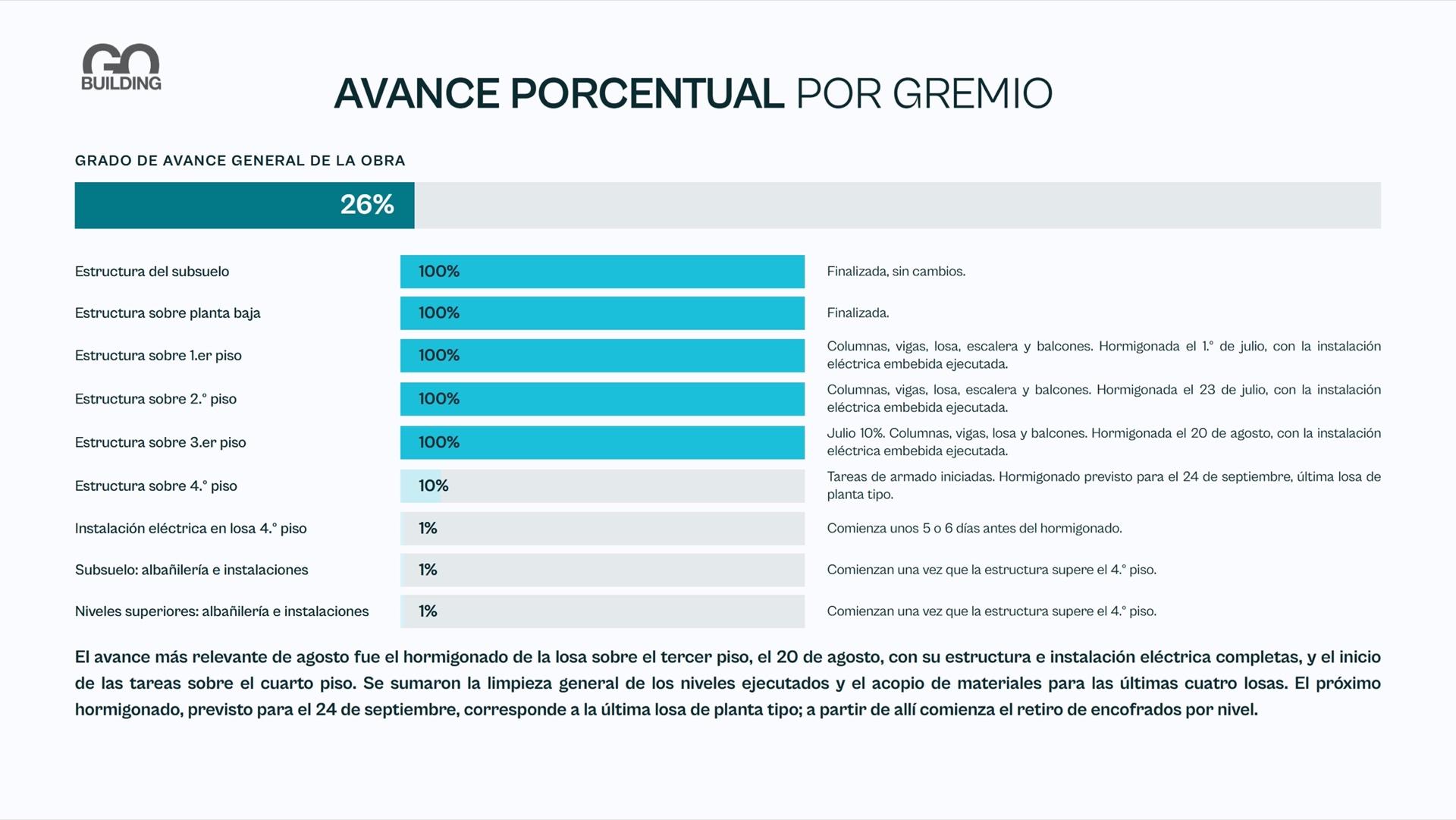 GO
BUILDING

AVANCE PORCENTUAL POR GREMIO

GRADO DE AVANCE GENERAL DE LA OBRA

26%

Estructura del subsuelo
100%
Finalizada, sin cambios.

Estructura sobre planta baja
100%
Finalizada.

Estructura sobre 1.er piso
100%
Columnas, vigas, losa, escalera y balcones. Hormigonada el 1.° de julio, con la instalación eléctrica embebida ejecutada.

Estructura sobre 2.° piso
100%
Columnas, vigas, losa, escalera y balcones. Hormigonada el 23 de julio, con la instalación eléctrica embebida ejecutada.

Estructura sobre 3.er piso
100%
Julio 10%. Columnas, vigas, losa y balcones. Hormigonada el 20 de agosto, con la instalación eléctrica embebida ejecutada.

Estructura sobre 4.° piso
10%
Tareas de armado iniciadas. Hormigonado previsto para el 24 de septiembre, última losa de planta tipo.

Instalación eléctrica en losa 4.° piso
1%
Comienza unos 5 o 6 días antes del hormigonado.

Subsuelo: albañilería e instalaciones
1%
Comienzan una vez que la estructura supere el 4.° piso.

Niveles superiores: albañilería e instalaciones
1%
Comienzan una vez que la estructura supere el 4.° piso.

El avance más relevante de agosto fue el hormigonado de la losa sobre el tercer piso, el 20 de agosto, con su estructura e instalación eléctrica completas, y el inicio de las tareas sobre el cuarto piso. Se sumaron la limpieza general de los niveles ejecutados y el acopio de materiales para las últimas cuatro losas. El próximo hormigonado, previsto para el 24 de septiembre, corresponde a la última losa de planta tipo; a partir de allí comienza el retiro de encofrados por nivel.